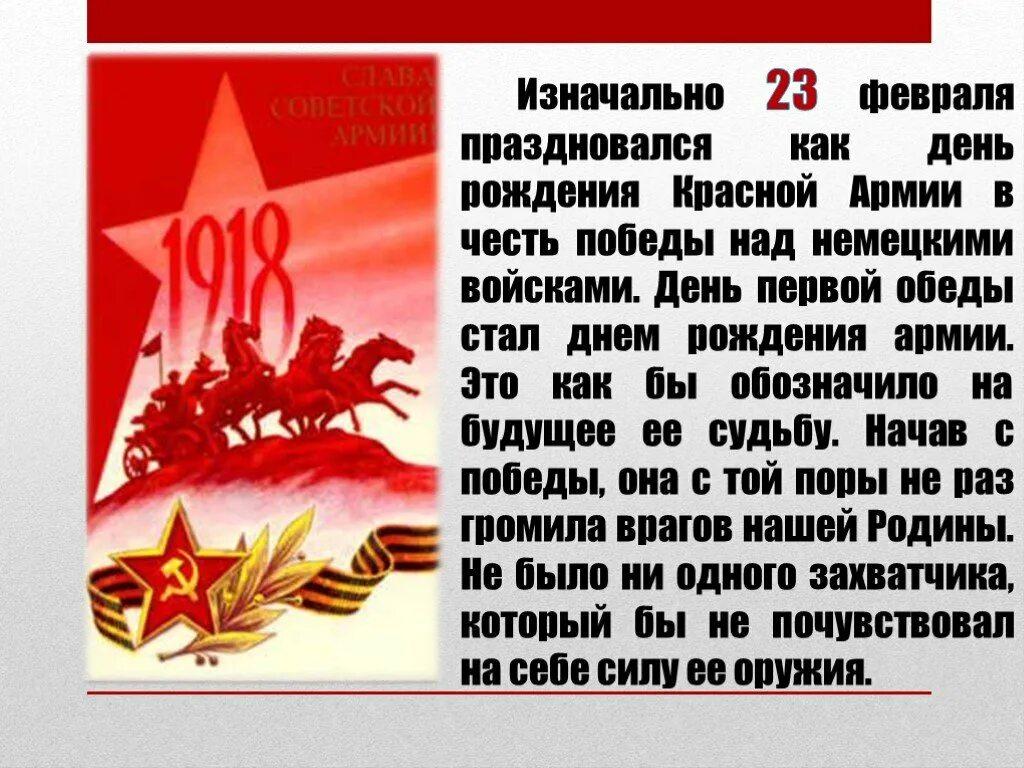 СЛАВА СОВЕТСКОЙ АРМИИ

1918

Изначально 23 февраля праздновался как день рождения Красной Армии в честь победы над немецкими войсками. День первой обеды стал днем рождения армии. Это как бы обозначило на будущее ее судьбу. Начав с победы, она с той поры не раз громила врагов нашей Родины. Не было ни одного захватчика, который бы не почувствовал на себе силу ее оружия.